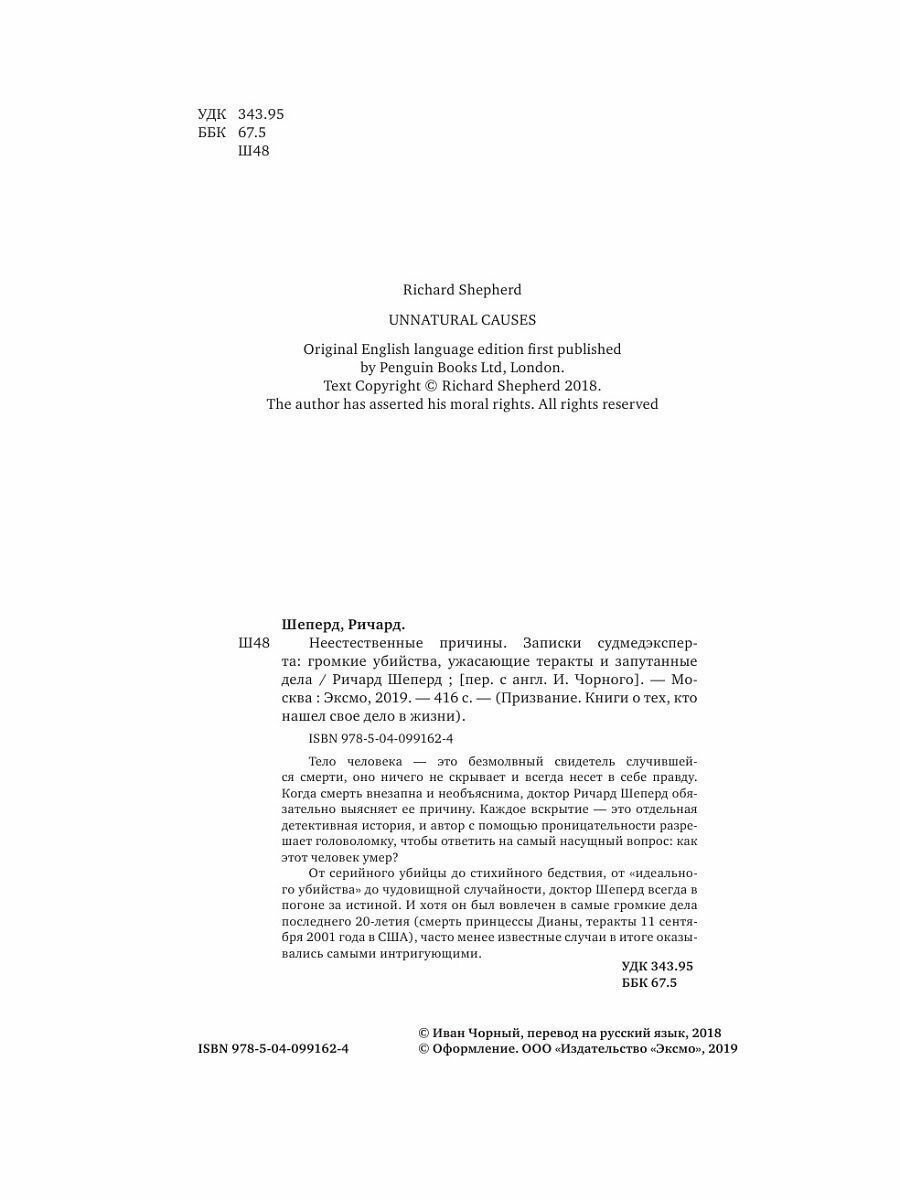 УДК 343.95
ББК 67.5
Ш48

Richard Shepherd

UNNATURAL CAUSES

Original English language edition first published by Penguin Books Ltd, London.
Text Copyright © Richard Shepherd 2018.
The author has asserted his moral rights. All rights reserved

Шеперд, Ричард.
Ш48 Неестественные причины. Записки судмедэксперта: громкие убийства, ужасающие теракты и запутанные дела / Ричард Шеперд ; [пер. с англ. И. Чорного]. — Москва : Эксмо, 2019. — 416 с. — (Призвание. Книги о тех, кто нашел свое дело в жизни).

ISBN 978-5-04-099162-4

Тело человека — это безмолвный свидетель случившейся смерти, оно ничего не скрывает и всегда несет в себе правду. Когда смерть внезапна и необъяснима, доктор Ричард Шеперд обязательно выясняет ее причину. Каждое вскрытие — это отдельная детективная история, и автор с помощью проницательности разрешает головоломку, чтобы ответить на самый насущный вопрос: как этот человек умер?

От серийного убийцы до стихийного бедствия, от «идеального убийства» до чудовищной случайности, доктор Шеперд всегда в погоне за истиной. И хотя он был вовлечен в самые громкие дела последнего 20-летия (смерть принцессы Дианы, теракты 11 сентября 2001 года в США), часто менее известные случаи в итоге оказывались самыми интригующими.

УДК 343.95
ББК 67.5

ISBN 978-5-04-099162-4
© Иван Чорный, перевод на русский язык, 2018
© Оформление. ООО «Издательство «Эксмо», 2019